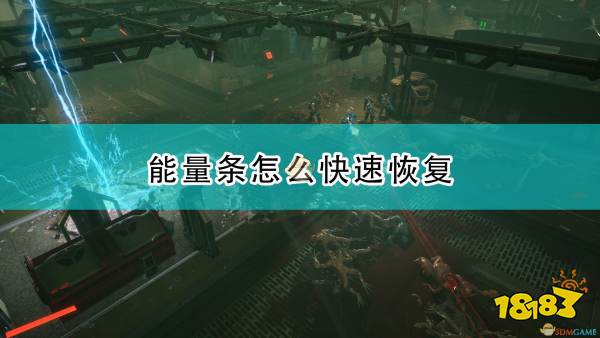 能量条怎么快速恢复

18183

3DMGAME